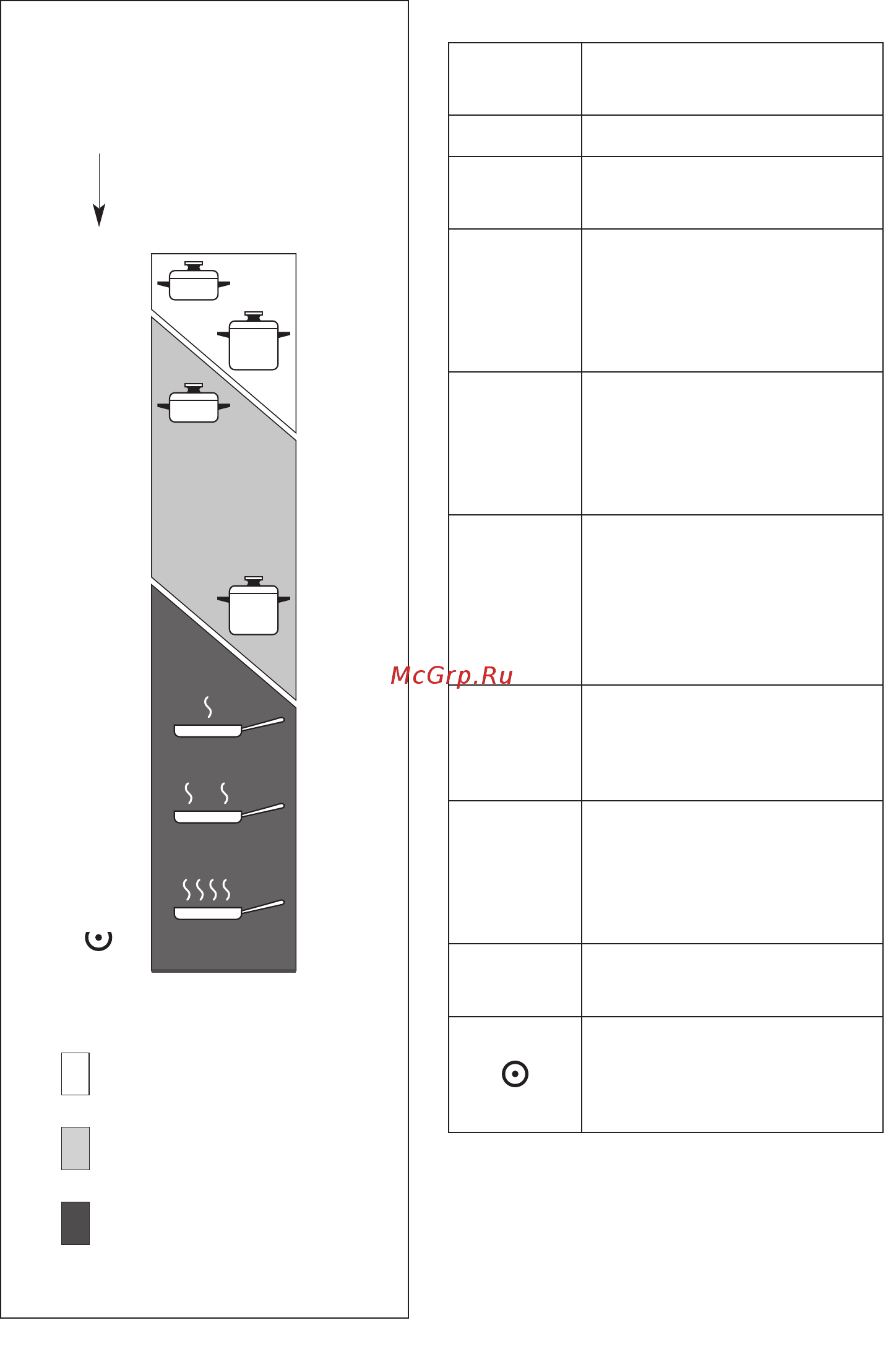 McGrp.Ru